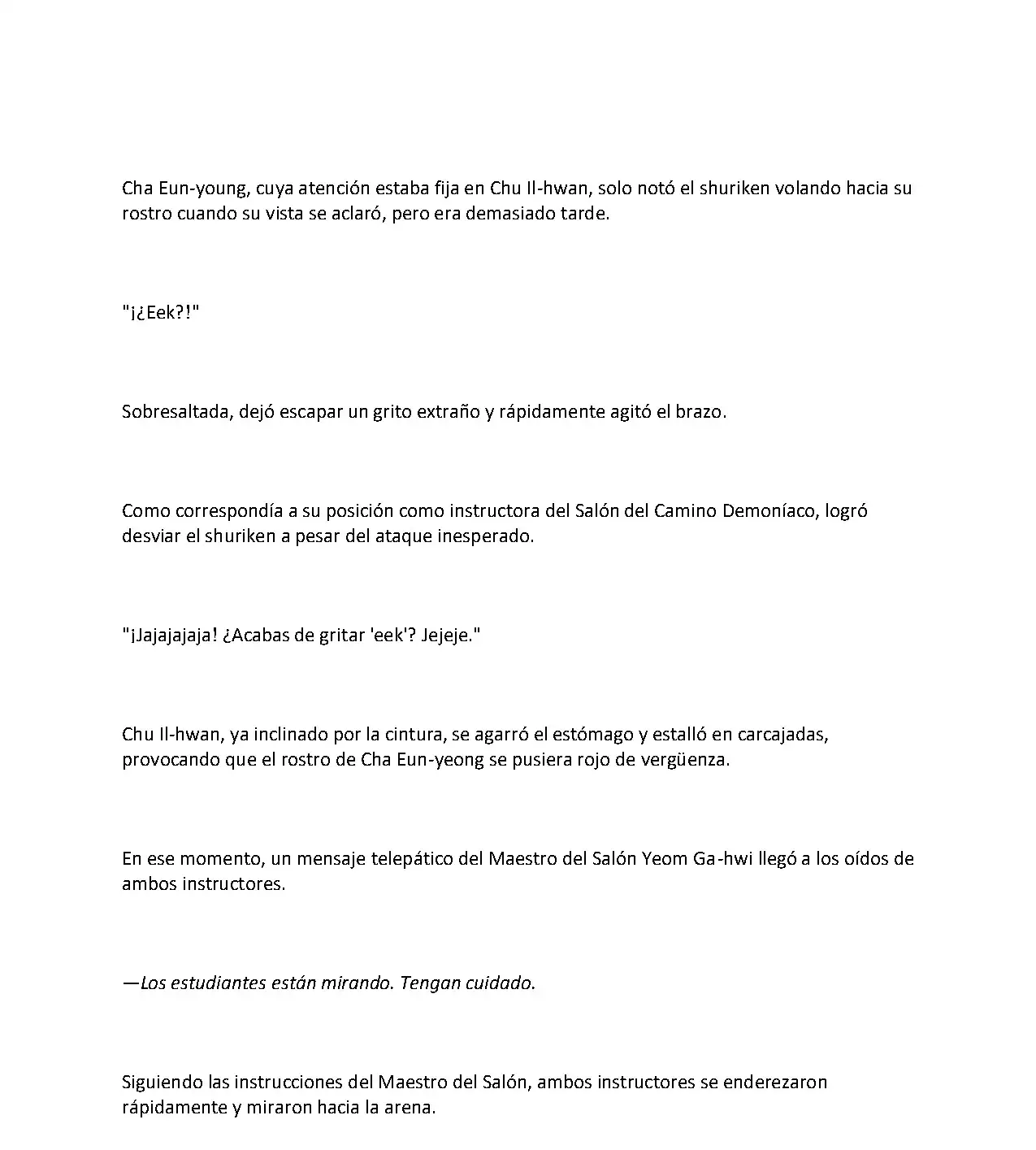 Cha Eun-young, cuya atención estaba fija en Chu Il-hwan, solo notó el shuriken volando hacia su rostro cuando su vista se aclaró, pero era demasiado tarde.

"¡¿Eek?!"

Sobresaltada, dejó escapar un grito extraño y rápidamente agitó el brazo.

Como correspondía a su posición como instructora del Salón del Camino Demoníaco, logró desviar el shuriken a pesar del ataque inesperado.

"¡Jajajajaja! ¿Acabas de gritar 'eek'? Jejeje."

Chu Il-hwan, ya inclinado por la cintura, se agarró el estómago y estalló en carcajadas, provocando que el rostro de Cha Eun-yeong se pusiera rojo de vergüenza.

En ese momento, un mensaje telepático del Maestro del Salón Yeom Ga-hwi llegó a los oídos de ambos instructores.

—Los estudiantes están mirando. Tengan cuidado.

Siguiendo las instrucciones del Maestro del Salón, ambos instructores se enderezaron rápidamente y miraron hacia la arena.